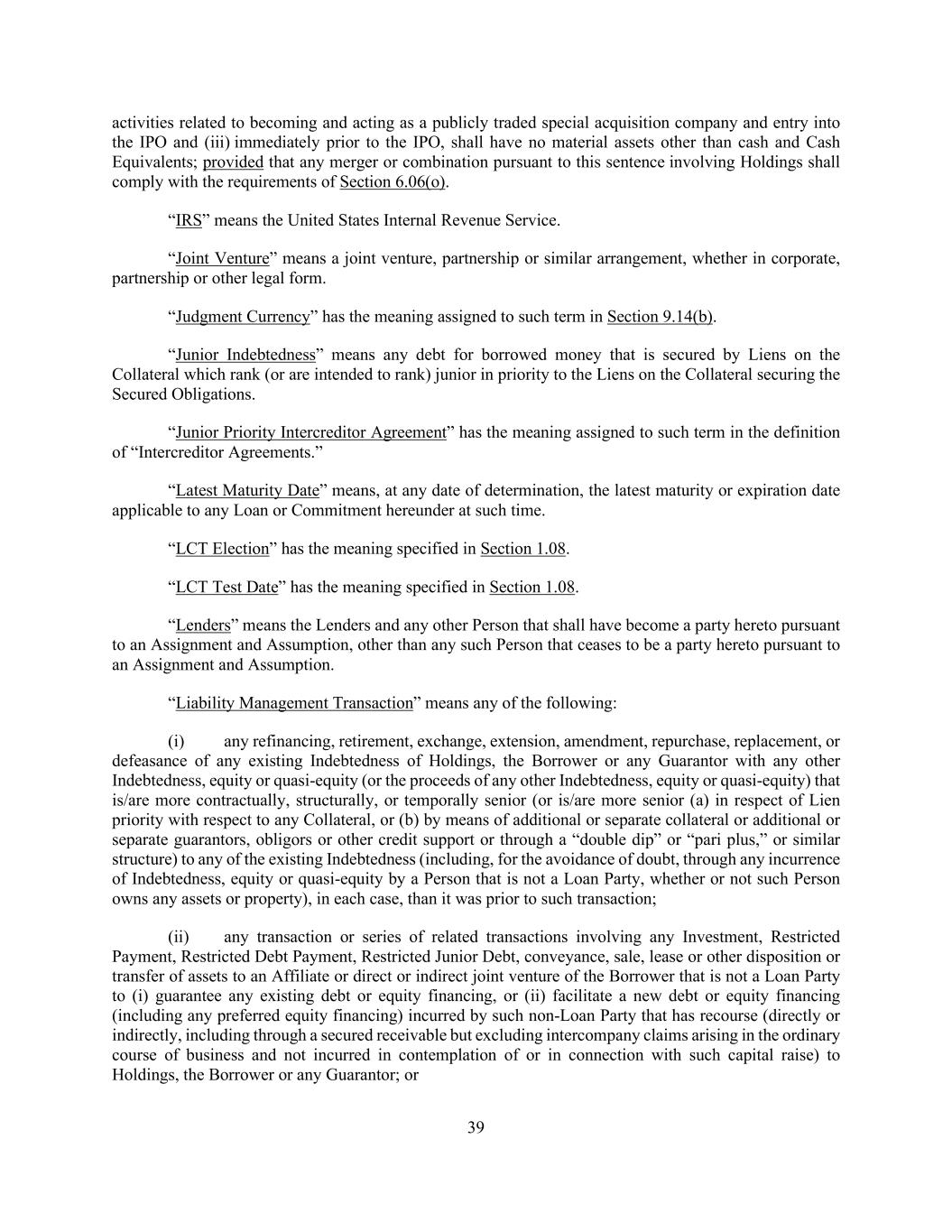 activities related to becoming and acting as a publicly traded special acquisition company and entry into the IPO and (iii) immediately prior to the IPO, shall have no material assets other than cash and Cash Equivalents; provided that any merger or combination pursuant to this sentence involving Holdings shall comply with the requirements of Section 6.06(o).

“IRS” means the United States Internal Revenue Service.

“Joint Venture” means a joint venture, partnership or similar arrangement, whether in corporate, partnership or other legal form.

“Judgment Currency” has the meaning assigned to such term in Section 9.14(b).

“Junior Indebtedness” means any debt for borrowed money that is secured by Liens on the Collateral which rank (or are intended to rank) junior in priority to the Liens on the Collateral securing the Secured Obligations.

“Junior Priority Intercreditor Agreement” has the meaning assigned to such term in the definition of “Intercreditor Agreements.”

“Latest Maturity Date” means, at any date of determination, the latest maturity or expiration date applicable to any Loan or Commitment hereunder at such time.

“LCT Election” has the meaning specified in Section 1.08.

“LCT Test Date” has the meaning specified in Section 1.08.

“Lenders” means the Lenders and any other Person that shall have become a party hereto pursuant to an Assignment and Assumption, other than any such Person that ceases to be a party hereto pursuant to an Assignment and Assumption.

“Liability Management Transaction” means any of the following:

(i) any refinancing, retirement, exchange, extension, amendment, repurchase, replacement, or defeasance of any existing Indebtedness of Holdings, the Borrower or any Guarantor with any other Indebtedness, equity or quasi-equity (or the proceeds of any other Indebtedness, equity or quasi-equity) that is/are more contractually, structurally, or temporally senior (or is/are more senior (a) in respect of Lien priority with respect to any Collateral, or (b) by means of additional or separate collateral or additional or separate guarantors, obligors or other credit support or through a “double dip” or “pari plus,” or similar structure) to any of the existing Indebtedness (including, for the avoidance of doubt, through any incurrence of Indebtedness, equity or quasi-equity by a Person that is not a Loan Party, whether or not such Person owns any assets or property), in each case, than it was prior to such transaction;

(ii) any transaction or series of related transactions involving any Investment, Restricted Payment, Restricted Debt Payment, Restricted Junior Debt, conveyance, sale, lease or other disposition or transfer of assets to an Affiliate or direct or indirect joint venture of the Borrower that is not a Loan Party to (i) guarantee any existing debt or equity financing, or (ii) facilitate a new debt or equity financing (including any preferred equity financing) incurred by such non-Loan Party that has recourse (directly or indirectly, including through a secured receivable but excluding intercompany claims arising in the ordinary course of business and not incurred in contemplation of or in connection with such capital raise) to Holdings, the Borrower or any Guarantor; or

39